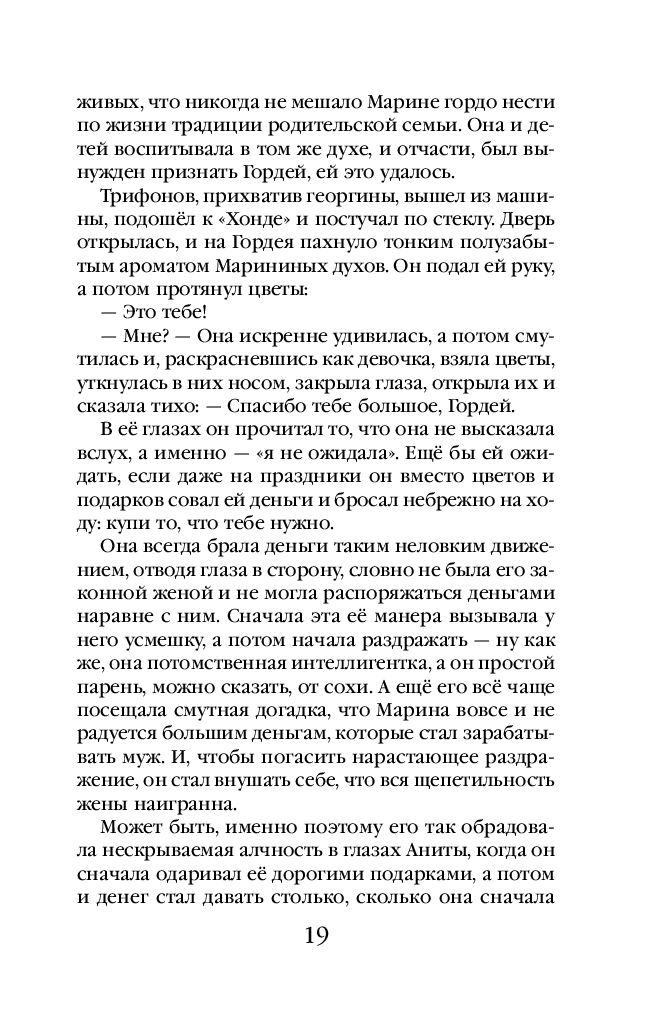 живых, что никогда не мешало Марине гордо нести по жизни традиции родительской семьи. Она и детей воспитывала в том же духе, и отчасти, был вынужден признать Гордей, ей это удалось.

Трифонов, прихватив георгины, вышел из машины, подошёл к «Хонде» и постучал по стеклу. Дверь открылась, и на Гордея пахнуло тонким полузабытым ароматом Марининых духов. Он подал ей руку, а потом протянул цветы:

— Это тебе!

— Мне? — Она искренне удивилась, а потом смутилась и, раскрасневшись как девочка, взяла цветы, уткнулась в них носом, закрыла глаза, открыла их и сказала тихо: — Спасибо тебе большое, Гордей.

В её глазах он прочитал то, что она не высказала вслух, а именно — «я не ожидала». Ещё бы ей ожидать, если даже на праздники он вместо цветов и подарков совал ей деньги и бросал небрежно на ходу: купи то, что тебе нужно.

Она всегда брала деньги таким неловким движением, отводя глаза в сторону, словно не была его законной женой и не могла распоряжаться деньгами наравне с ним. Сначала эта её манера вызывала у него усмешку, а потом начала раздражать — ну как же, она потомственная интеллигентка, а он простой парень, можно сказать, от сохи. А ещё его всё чаще посещала смутная догадка, что Марина вовсе и не радуется большим деньгам, которые стал зарабатывать муж. И, чтобы погасить нарастающее раздражение, он стал внушать себе, что вся щепетильность жены наигранна.

Может быть, именно поэтому его так обрадовала нескрываемая алчность в глазах Аниты, когда он сначала одаривал её дорогими подарками, а потом и денег стал давать столько, сколько она сначала

19